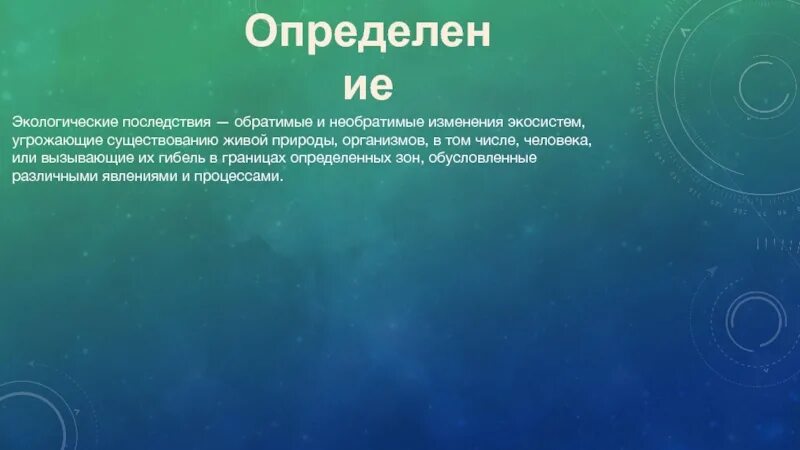 Определение

Экологические последствия — обратимые и необратимые изменения экосистем, угрожающие существованию живой природы, организмов, в том числе, человека, или вызывающие их гибель в границах определенных зон, обусловленные различными явлениями и процессами.